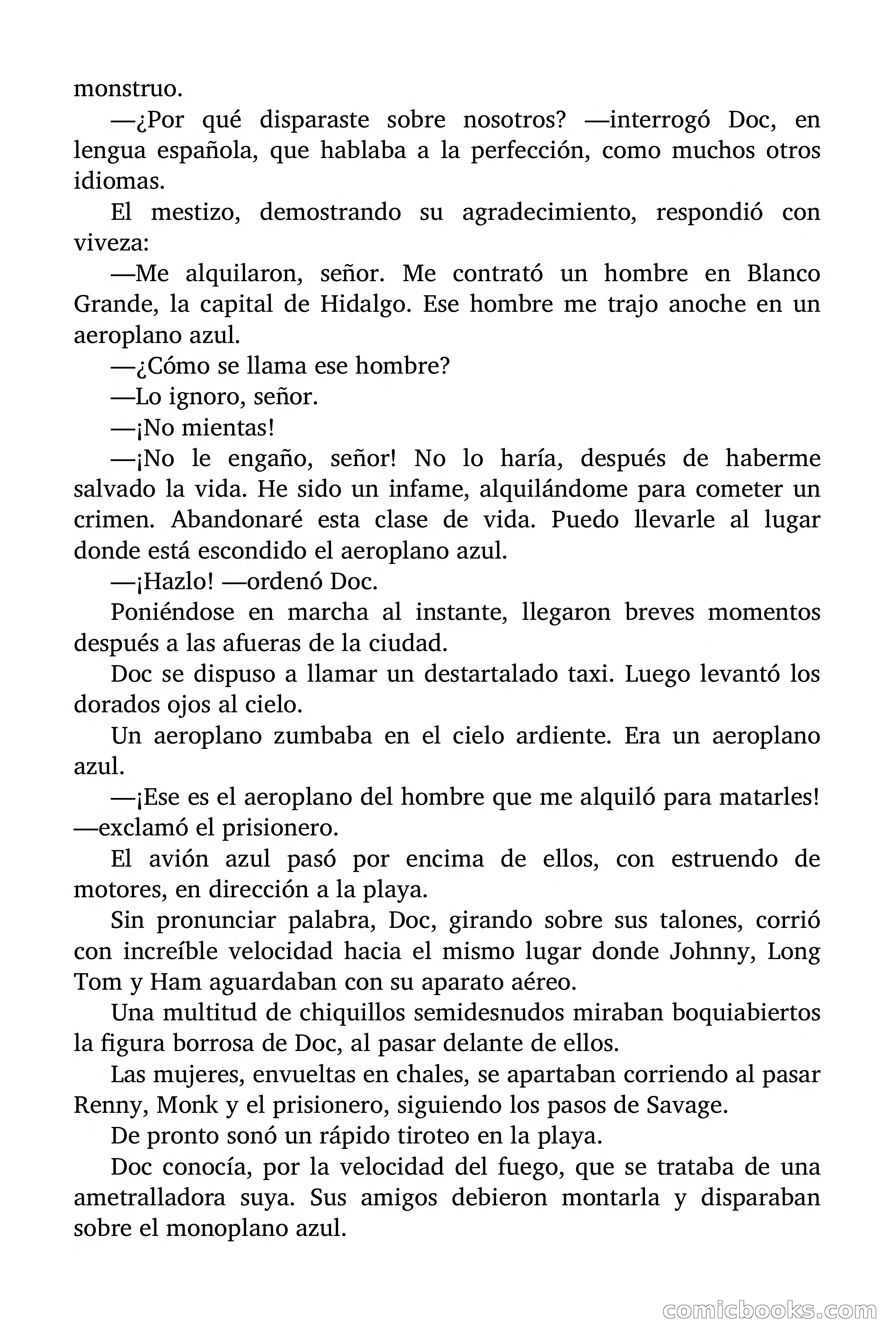 monstruo.

—¿Por qué disparaste sobre nosotros? —interrogó Doc, en lengua española, que hablaba a la perfección, como muchos otros idiomas.

El mestizo, demostrando su agradecimiento, respondió con viveza:

—Me alquilaron, señor. Me contrató un hombre en Blanco Grande, la capital de Hidalgo. Ese hombre me trajo anoche en un aeroplano azul.

—¿Cómo se llama ese hombre?

—Lo ignoro, señor.

—¡No mientas!

—¡No le engaño, señor! No lo haría, después de haberme salvado la vida. He sido un infame, alquilándome para cometer un crimen. Abandonaré esta clase de vida. Puedo llevarle al lugar donde está escondido el aeroplano azul.

—¡Hazlo! —ordenó Doc.

Poniéndose en marcha al instante, llegaron breves momentos después a las afueras de la ciudad.

Doc se dispuso a llamar un destartalado taxi. Luego levantó los dorados ojos al cielo.

Un aeroplano zumbaba en el cielo ardiente. Era un aeroplano azul.

—¡Ese es el aeroplano del hombre que me alquiló para matarles! —exclamó el prisionero.

El avión azul pasó por encima de ellos, con estruendo de motores, en dirección a la playa.

Sin pronunciar palabra, Doc, girando sobre sus talones, corrió con increíble velocidad hacia el mismo lugar donde Johnny, Long Tom y Ham aguardaban con su aparato aéreo.

Una multitud de chiquillos semidesnudos miraban boquiabiertos la figura borrosa de Doc, al pasar delante de ellos.

Las mujeres, envueltas en chales, se apartaban corriendo al pasar Renny, Monk y el prisionero, siguiendo los pasos de Savage.

De pronto sonó un rápido tiroteo en la playa.

Doc conocía, por la velocidad del fuego, que se trataba de una ametralladora suya. Sus amigos debieron montarla y disparaban sobre el monoplano azul.

comicbooks.com